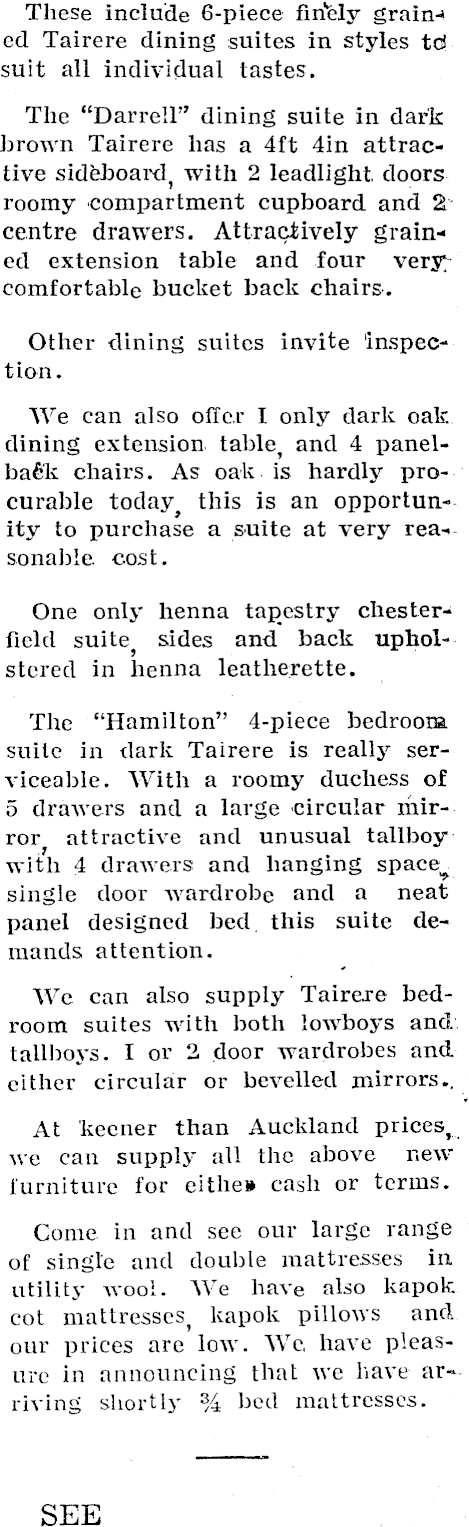 These include 6-piece finely grained Tairere dining suites in styles to suit all individual tastes.

The "Darrell" dining suite in dark brown Tairere has a 4ft 4in attractive sideboard, with 2 leadlight doors roomy compartment cupboard and 2 centre drawers. Attractively grained extension table and four very comfortable bucket back chairs.

Other dining suites invite inspection.

We can also offer I only dark oak dining extension table, and 4 panelback chairs. As oak is hardly procurable today, this is an opportunity to purchase a suite at very reasonable cost.

One only henna tapestry chesterfield suite, sides and back upholstered in henna leatherette.

The "Hamilton" 4-piece bedroom suite in dark Tairere is really serviceable. With a roomy duchess of 5 drawers and a large circular mirror, attractive and unusual tallboy with 4 drawers and hanging space, single door wardrobe and a neat panel designed bed this suite demands attention.

We can also supply Tairere bedroom suites with both lowboys and tallboys. I or 2 door wardrobes and either circular or bevelled mirrors.

At keener than Auckland prices, we can supply all the above new furniture for either cash or terms.

Come in and see our large range of single and double mattresses in utility wool. We have also kapok cot mattresses, kapok pillows and our prices are low. We have pleasure in announcing that we have arriving shortly ¾ bed mattresses.

SEE